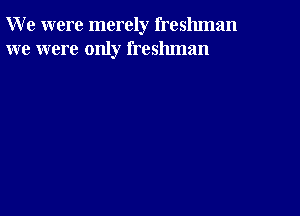 We were merely freshman
we were only freshman